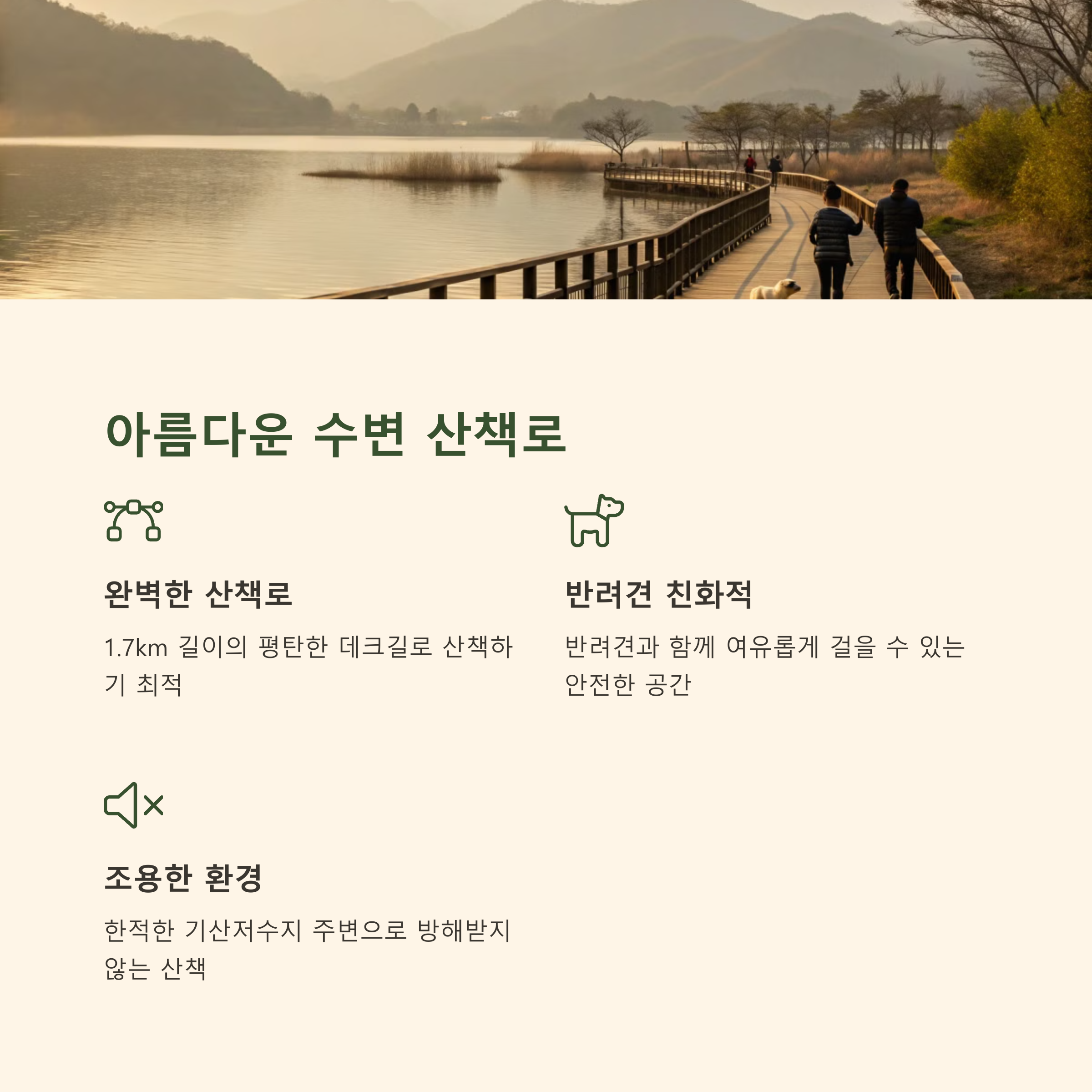 아름다운 수변 산책로

완벽한 산책로

1.7km 길이의 평탄한 데크길로 산책하기 최적

반려견 친화적

반려견과 함께 여유롭게 걸을 수 있는 안전한 공간

조용한 환경

한적한 기산저수지 주변으로 방해받지 않는 산책